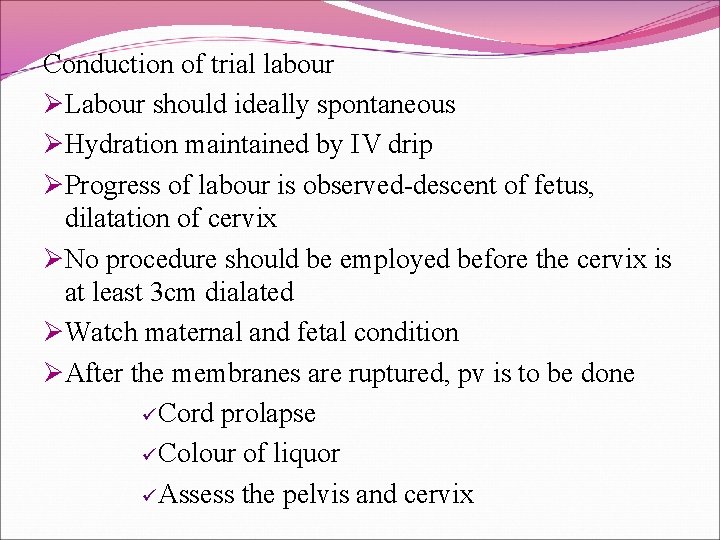 Conduction of trial labour

➢Labour should ideally spontaneous

➢Hydration maintained by IV drip

➢Progress of labour is observed-descent of fetus, dilatation of cervix

➢No procedure should be employed before the cervix is at least 3cm dialated

➢Watch maternal and fetal condition

➢After the membranes are ruptured, pv is to be done

✓Cord prolapse

✓Colour of liquor

✓Assess the pelvis and cervix